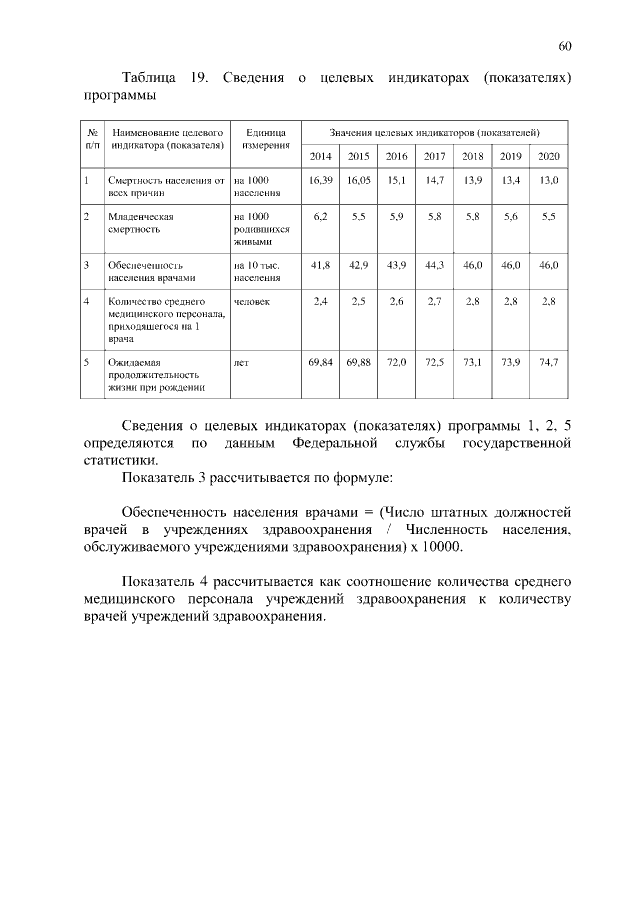 60

Таблица 19. Сведения о целевых индикаторах (показателях) программы

| № п/п | Наименование целевого индикатора (показателя) | Единица измерения | Значения целевых индикаторов (показателей) | | | | | | |
|---|---|---|---|---|---|---|---|---|---|
| | | | 2014 | 2015 | 2016 | 2017 | 2018 | 2019 | 2020 |
| 1 | Смертность населения от всех причин | на 1000 населения | 16,39 | 16,05 | 15,1 | 14,7 | 13,9 | 13,4 | 13,0 |
| 2 | Младенческая смертность | на 1000 родившихся живыми | 6,2 | 5,5 | 5,9 | 5,8 | 5,8 | 5,6 | 5,5 |
| 3 | Обеспеченность населения врачами | на 10 тыс. населения | 41,8 | 42,9 | 43,9 | 44,3 | 46,0 | 46,0 | 46,0 |
| 4 | Количество среднего медицинского персонала, приходящегося на 1 врача | человек | 2,4 | 2,5 | 2,6 | 2,7 | 2,8 | 2,8 | 2,8 |
| 5 | Ожидаемая продолжительность жизни при рождении | лет | 69,84 | 69,88 | 72,0 | 72,5 | 73,1 | 73,9 | 74,7 |

Сведения о целевых индикаторах (показателях) программы 1, 2, 5 определяются по данным Федеральной службы государственной статистики.

Показатель 3 рассчитывается по формуле:

Обеспеченность населения врачами = (Число штатных должностей врачей в учреждениях здравоохранения / Численность населения, обслуживаемого учреждениями здравоохранения) х 10000.

Показатель 4 рассчитывается как соотношение количества среднего медицинского персонала учреждений здравоохранения к количеству врачей учреждений здравоохранения.